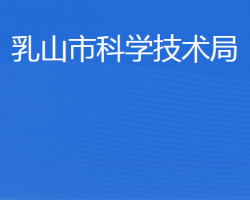 乳山市科学技术局